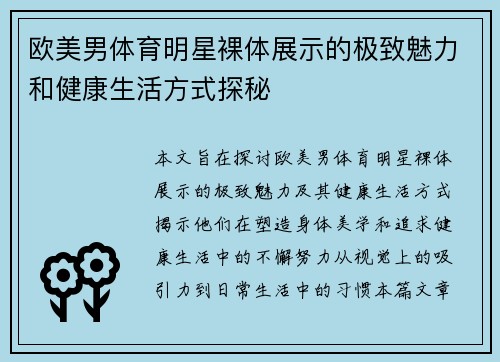 欧美男体育明星裸体展示的极致魅力和健康生活方式探秘

本文旨在探讨欧美男体育明星裸体展示的极致魅力及其健康生活方式揭示他们在塑造身体美学和追求健康生活中的不懈努力从视觉上的吸引力到日常生活中的习惯本篇文章